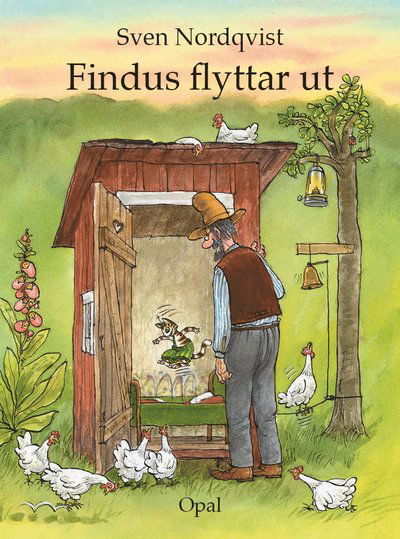 Sven Nordqvist
Findus flyttar ut

Opal